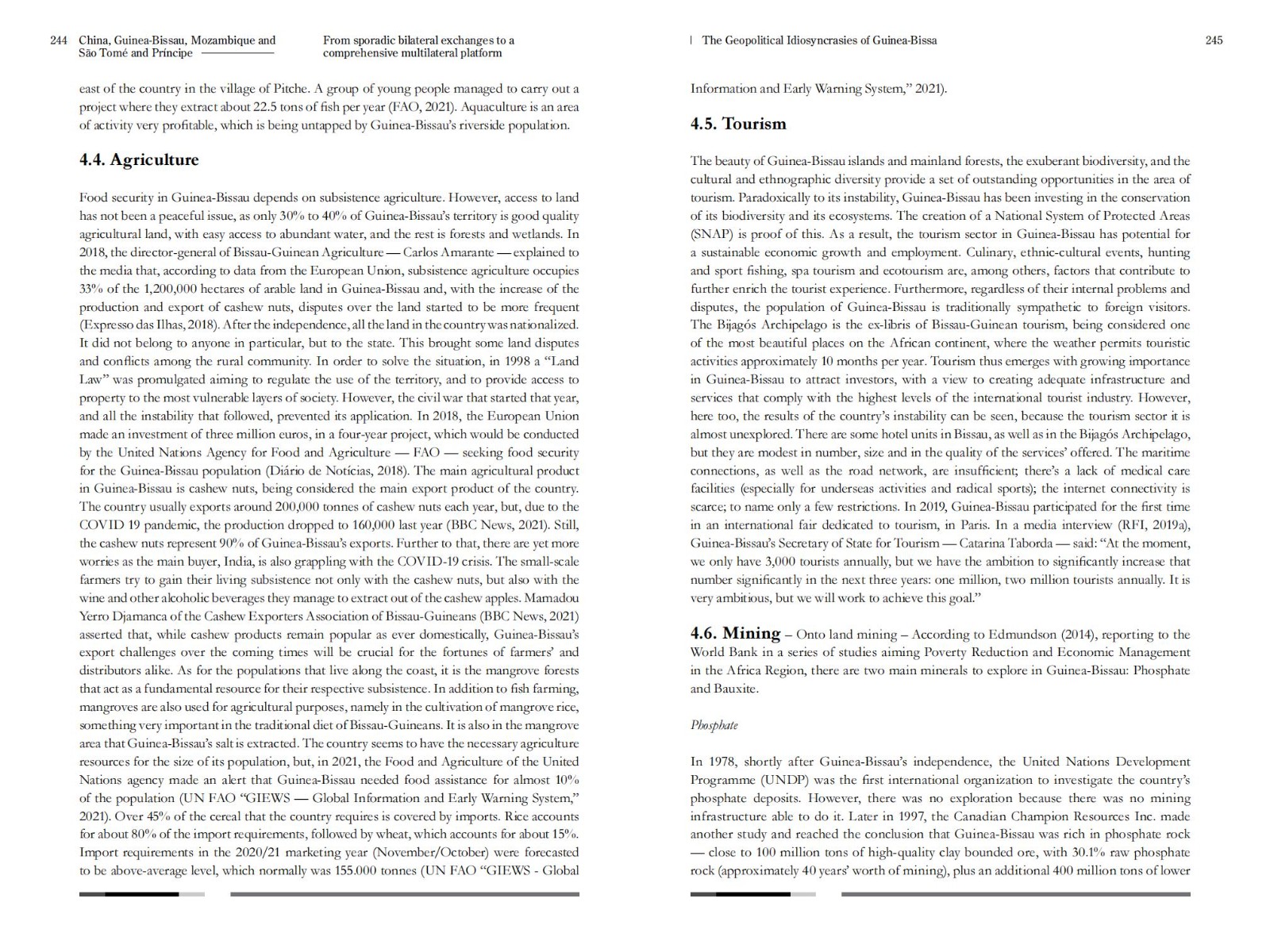 244 China, Guinea-Bissau, Mozambique and São Tomé and Príncipe

From sporadic bilateral exchanges to a comprehensive multilateral platform

east of the country in the village of Pitche. A group of young people managed to carry out a project where they extract about 22.5 tons of fish per year (FAO, 2021). Aquaculture is an area of activity very profitable, which is being untapped by Guinea-Bissau's riverside population.

4.4. Agriculture

Food security in Guinea-Bissau depends on subsistence agriculture. However, access to land has not been a peaceful issue, as only 30% to 40% of Guinea-Bissau's territory is good quality agricultural land, with easy access to abundant water, and the rest is forests and wetlands. In 2018, the director-general of Bissau-Guinean Agriculture — Carlos Amarante — explained to the media that, according to data from the European Union, subsistence agriculture occupies 33% of the 1,200,000 hectares of arable land in Guinea-Bissau and, with the increase of the production and export of cashew nuts, disputes over the land started to be more frequent (Expresso das Ilhas, 2018). After the independence, all the land in the country was nationalized. It did not belong to anyone in particular, but to the state. This brought some land disputes and conflicts among the rural community. In order to solve the situation, in 1998 a "Land Law" was promulgated aiming to regulate the use of the territory, and to provide access to property to the most vulnerable layers of society. However, the civil war that started that year, and all the instability that followed, prevented its application. In 2018, the European Union made an investment of three million euros, in a four-year project, which would be conducted by the United Nations Agency for Food and Agriculture — FAO — seeking food security for the Guinea-Bissau population (Diário de Notícias, 2018). The main agricultural product in Guinea-Bissau is cashew nuts, being considered the main export product of the country. The country usually exports around 200,000 tonnes of cashew nuts each year, but, due to the COVID 19 pandemic, the production dropped to 160,000 last year (BBC News, 2021). Still, the cashew nuts represent 90% of Guinea-Bissau's exports. Further to that, there are yet more worries as the main buyer, India, is also grappling with the COVID-19 crisis. The small-scale farmers try to gain their living subsistence not only with the cashew nuts, but also with the wine and other alcoholic beverages they manage to extract out of the cashew apples. Mamadou Yerro Djamanca of the Cashew Exporters Association of Bissau-Guineans (BBC News, 2021) asserted that, while cashew products remain popular as ever domestically, Guinea-Bissau's export challenges over the coming times will be crucial for the fortunes of farmers' and distributors alike. As for the populations that live along the coast, it is the mangrove forests that act as a fundamental resource for their respective subsistence. In addition to fish farming, mangroves are also used for agricultural purposes, namely in the cultivation of mangrove rice, something very important in the traditional diet of Bissau-Guineans. It is also in the mangrove area that Guinea-Bissau's salt is extracted. The country seems to have the necessary agriculture resources for the size of its population, but, in 2021, the Food and Agriculture of the United Nations agency made an alert that Guinea-Bissau needed food assistance for almost 10% of the population (UN FAO "GIEWS — Global Information and Early Warning System," 2021). Over 45% of the cereal that the country requires is covered by imports. Rice accounts for about 80% of the import requirements, followed by wheat, which accounts for about 15%. Import requirements in the 2020/21 marketing year (November/October) were forecasted to be above-average level, which normally was 155.000 tonnes (UN FAO "GIEWS - Global

| The Geopolitical Idiosyncrasies of Guinea-Bissa

245

Information and Early Warning System," 2021).

4.5. Tourism

The beauty of Guinea-Bissau islands and mainland forests, the exuberant biodiversity, and the cultural and ethnographic diversity provide a set of outstanding opportunities in the area of tourism. Paradoxically to its instability, Guinea-Bissau has been investing in the conservation of its biodiversity and its ecosystems. The creation of a National System of Protected Areas (SNAP) is proof of this. As a result, the tourism sector in Guinea-Bissau has potential for a sustainable economic growth and employment. Culinary, ethnic-cultural events, hunting and sport fishing, spa tourism and ecotourism are, among others, factors that contribute to further enrich the tourist experience. Furthermore, regardless of their internal problems and disputes, the population of Guinea-Bissau is traditionally sympathetic to foreign visitors. The Bijagós Archipelago is the ex-libris of Bissau-Guinean tourism, being considered one of the most beautiful places on the African continent, where the weather permits touristic activities approximately 10 months per year. Tourism thus emerges with growing importance in Guinea-Bissau to attract investors, with a view to creating adequate infrastructure and services that comply with the highest levels of the international tourist industry. However, here too, the results of the country's instability can be seen, because the tourism sector it is almost unexplored. There are some hotel units in Bissau, as well as in the Bijagós Archipelago, but they are modest in number, size and in the quality of the services' offered. The maritime connections, as well as the road network, are insufficient; there's a lack of medical care facilities (especially for underseas activities and radical sports); the internet connectivity is scarce; to name only a few restrictions. In 2019, Guinea-Bissau participated for the first time in an international fair dedicated to tourism, in Paris. In a media interview (RFI, 2019a), Guinea-Bissau's Secretary of State for Tourism — Catarina Taborda — said: "At the moment, we only have 3,000 tourists annually, but we have the ambition to significantly increase that number significantly in the next three years: one million, two million tourists annually. It is very ambitious, but we will work to achieve this goal."

4.6. Mining – Onto land mining – According to Edmundson (2014), reporting to the World Bank in a series of studies aiming Poverty Reduction and Economic Management in the Africa Region, there are two main minerals to explore in Guinea-Bissau: Phosphate and Bauxite.

Phosphate

In 1978, shortly after Guinea-Bissau's independence, the United Nations Development Programme (UNDP) was the first international organization to investigate the country's phosphate deposits. However, there was no exploration because there was no mining infrastructure able to do it. Later in 1997, the Canadian Champion Resources Inc. made another study and reached the conclusion that Guinea-Bissau was rich in phosphate rock — close to 100 million tons of high-quality clay bounded ore, with 30.1% raw phosphate rock (approximately 40 years' worth of mining), plus an additional 400 million tons of lower